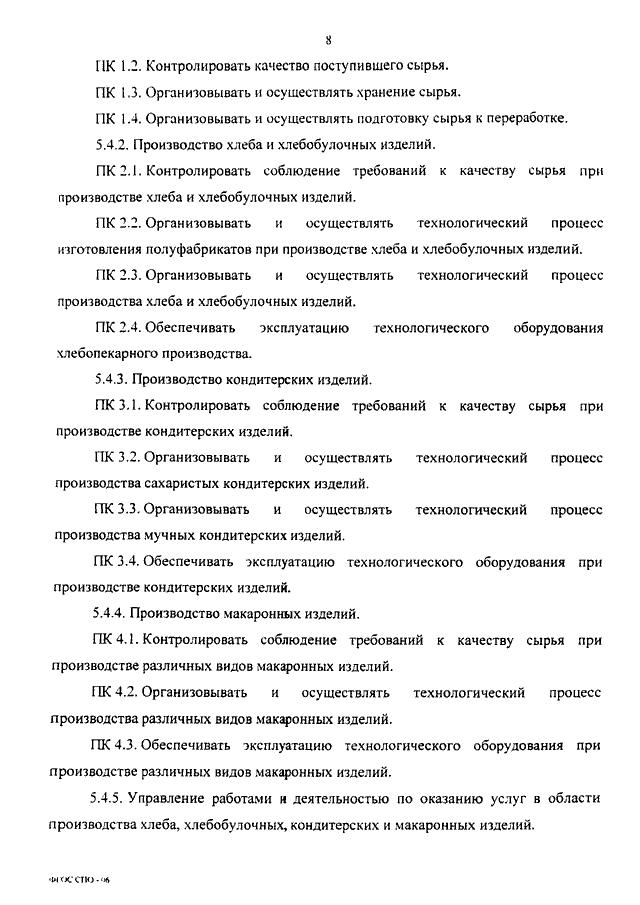 8

ПК 1.2. Контролировать качество поступившего сырья.

ПК 1.3. Организовывать и осуществлять хранение сырья.

ПК 1.4. Организовывать и осуществлять подготовку сырья к переработке.

5.4.2. Производство хлеба и хлебобулочных изделий.

ПК 2.1. Контролировать соблюдение требований к качеству сырья при производстве хлеба и хлебобулочных изделий.

ПК 2.2. Организовывать и осуществлять технологический процесс изготовления полуфабрикатов при производстве хлеба и хлебобулочных изделий.

ПК 2.3. Организовывать и осуществлять технологический процесс производства хлеба и хлебобулочных изделий.

ПК 2.4. Обеспечивать эксплуатацию технологического оборудования хлебопекарного производства.

5.4.3. Производство кондитерских изделий.

ПК 3.1. Контролировать соблюдение требований к качеству сырья при производстве кондитерских изделий.

ПК 3.2. Организовывать и осуществлять технологический процесс производства сахаристых кондитерских изделий.

ПК 3.3. Организовывать и осуществлять технологический процесс производства мучных кондитерских изделий.

ПК 3.4. Обеспечивать эксплуатацию технологического оборудования при производстве кондитерских изделий.

5.4.4. Производство макаронных изделий.

ПК 4.1. Контролировать соблюдение требований к качеству сырья при производстве различных видов макаронных изделий.

ПК 4.2. Организовывать и осуществлять технологический процесс производства различных видов макаронных изделий.

ПК 4.3. Обеспечивать эксплуатацию технологического оборудования при производстве различных видов макаронных изделий.

5.4.5. Управление работами и деятельностью по оказанию услуг в области производства хлеба, хлебобулочных, кондитерских и макаронных изделий.

ФГОС СПО - 06